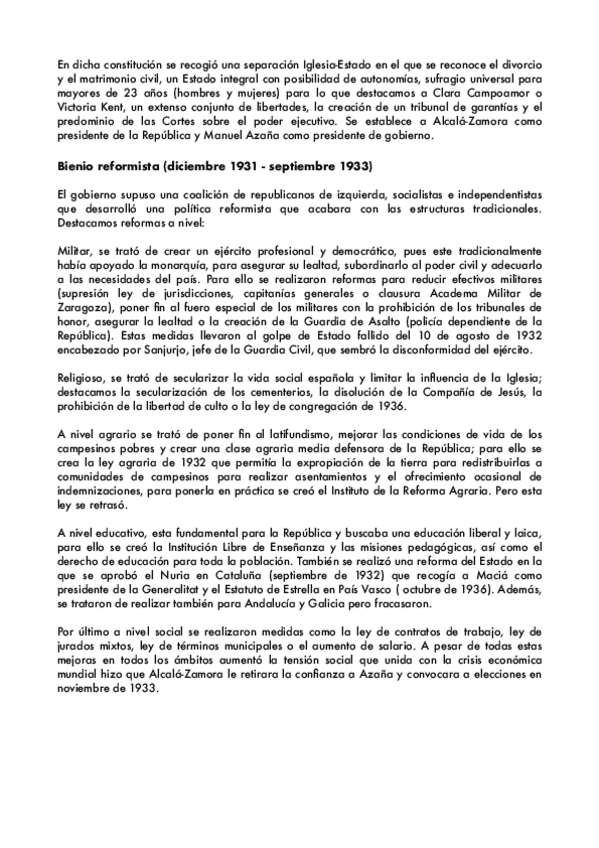 En dicha constitución se recogió una separación Iglesia-Estado en el que se reconoce el divorcio y el matrimonio civil, un Estado integral con posibilidad de autonomías, sufragio universal para mayores de 23 años (hombres y mujeres) para lo que destacamos a Clara Campoamor o Victoria Kent, un extenso conjunto de libertades, la creación de un tribunal de garantías y el predominio de las Cortes sobre el poder ejecutivo. Se establece a Alcalá-Zamora como presidente de la República y Manuel Azaña como presidente de gobierno.

Bienio reformista (diciembre 1931 - septiembre 1933)

El gobierno supuso una coalición de republicanos de izquierda, socialistas e independentistas que desarrolló una política reformista que acabara con las estructuras tradicionales. Destacamos reformas a nivel:

Militar, se trató de crear un ejército profesional y democrático, pues este tradicionalmente había apoyado la monarquía, para asegurar su lealtad, subordinarlo al poder civil y adecuarlo a las necesidades del país. Para ello se realizaron reformas para reducir efectivos militares (supresión ley de jurisdicciones, capitanías generales o clausura Academa Militar de Zaragoza), poner fin al fuero especial de los militares con la prohibición de los tribunales de honor, asegurar la lealtad o la creación de la Guardia de Asalto (policía dependiente de la República). Estas medidas llevaron al golpe de Estado fallido del 10 de agosto de 1932 encabezado por Sanjurjo, jefe de la Guardia Civil, que sembró la disconformidad del ejército.

Religioso, se trató de secularizar la vida social española y limitar la influencia de la Iglesia; destacamos la secularización de los cementerios, la disolución de la Compañía de Jesús, la prohibición de la libertad de culto o la ley de congregación de 1936.

A nivel agrario se trató de poner fin al latifundismo, mejorar las condiciones de vida de los campesinos pobres y crear una clase agraria media defensora de la República; para ello se crea la ley agraria de 1932 que permitía la expropiación de la tierra para redistribuirlas a comunidades de campesinos para realizar asentamientos y el ofrecimiento ocasional de indemnizaciones, para ponerla en práctica se creó el Instituto de la Reforma Agraria. Pero esta ley se retrasó.

A nivel educativo, esta fundamental para la República y buscaba una educación liberal y laica, para ello se creó la Institución Libre de Enseñanza y las misiones pedagógicas, así como el derecho de educación para toda la población. También se realizó una reforma del Estado en la que se aprobó el Nuria en Cataluña (septiembre de 1932) que recogía a Maciá como presidente de la Generalitat y el Estatuto de Estrella en País Vasco ( octubre de 1936). Además, se trataron de realizar también para Andalucía y Galicia pero fracasaron.

Por último a nivel social se realizaron medidas como la ley de contratos de trabajo, ley de jurados mixtos, ley de términos municipales o el aumento de salario. A pesar de todas estas mejoras en todos los ámbitos aumentó la tensión social que unida con la crisis económica mundial hizo que Alcalá-Zamora le retirara la confianza a Azaña y convocara a elecciones en noviembre de 1933.